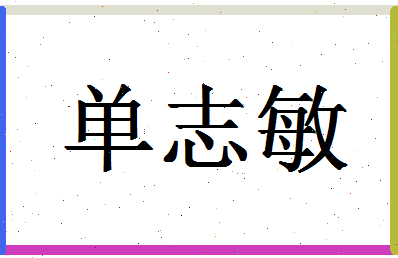 单志敏